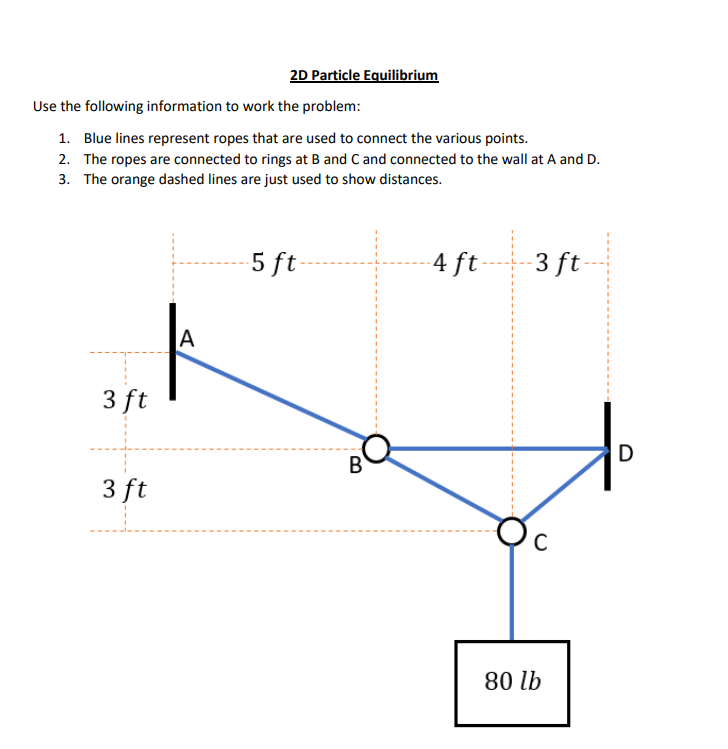 2D Particle Equilibrium

Use the following information to work the problem:

1. Blue lines represent ropes that are used to connect the various points.
2. The ropes are connected to rings at B and C and connected to the wall at A and D.
3. The orange dashed lines are just used to show distances.

$5\ ft$ $4\ ft$ $3\ ft$

A

$3\ ft$

B

D

$3\ ft$

C

$80\ lb$